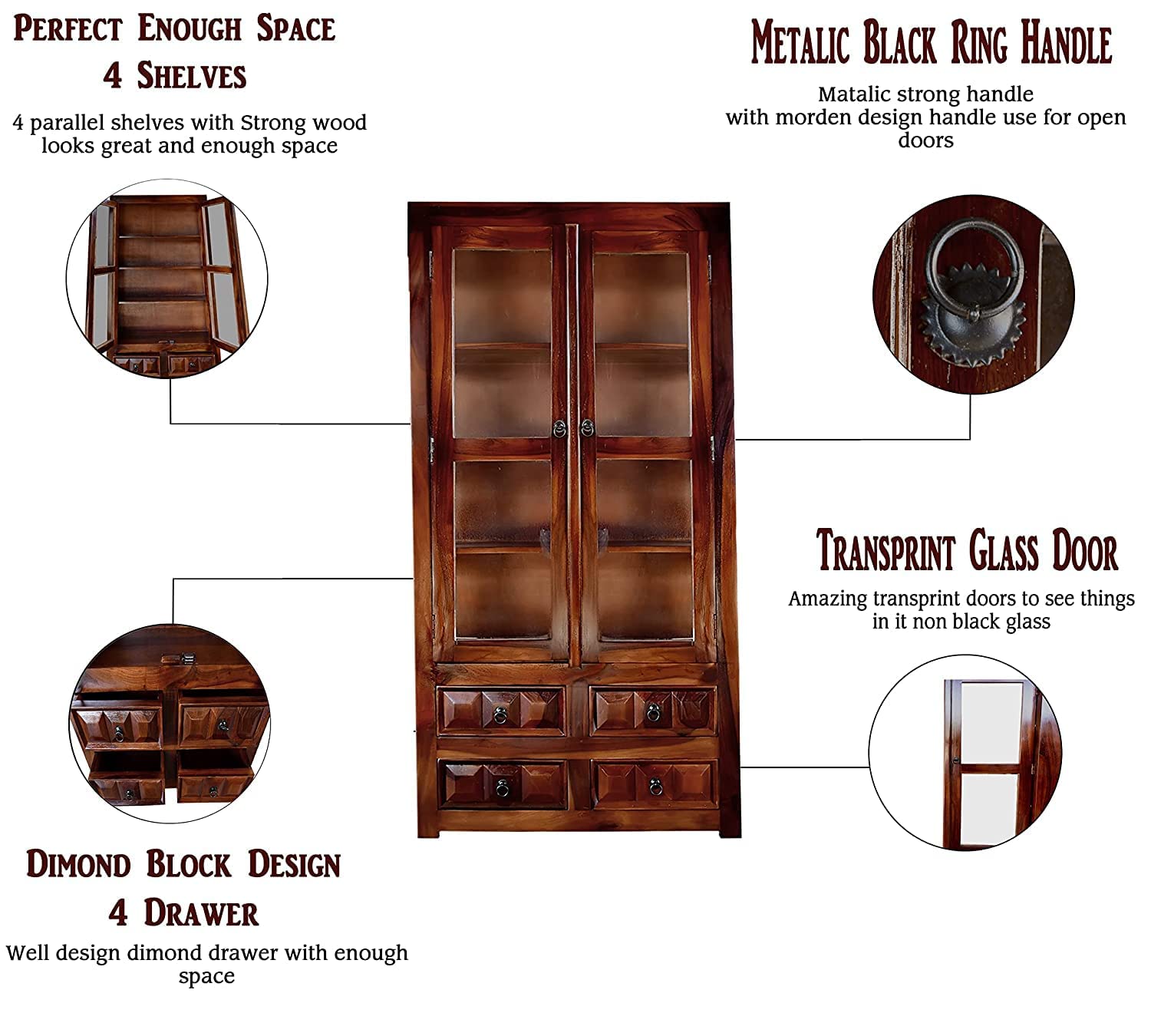 PERFECT ENOUGH SPACE
4 SHELVES

4 parallel shelves with Strong wood looks great and enough space

METALIC BLACK RING HANDLE

Matalic strong handle with morden design handle use for open doors

TRANSPRINT GLASS DOOR

Amazing transprint doors to see things in it non black glass

DIMOND BLOCK DESIGN
4 DRAWER

Well design dimond drawer with enough space